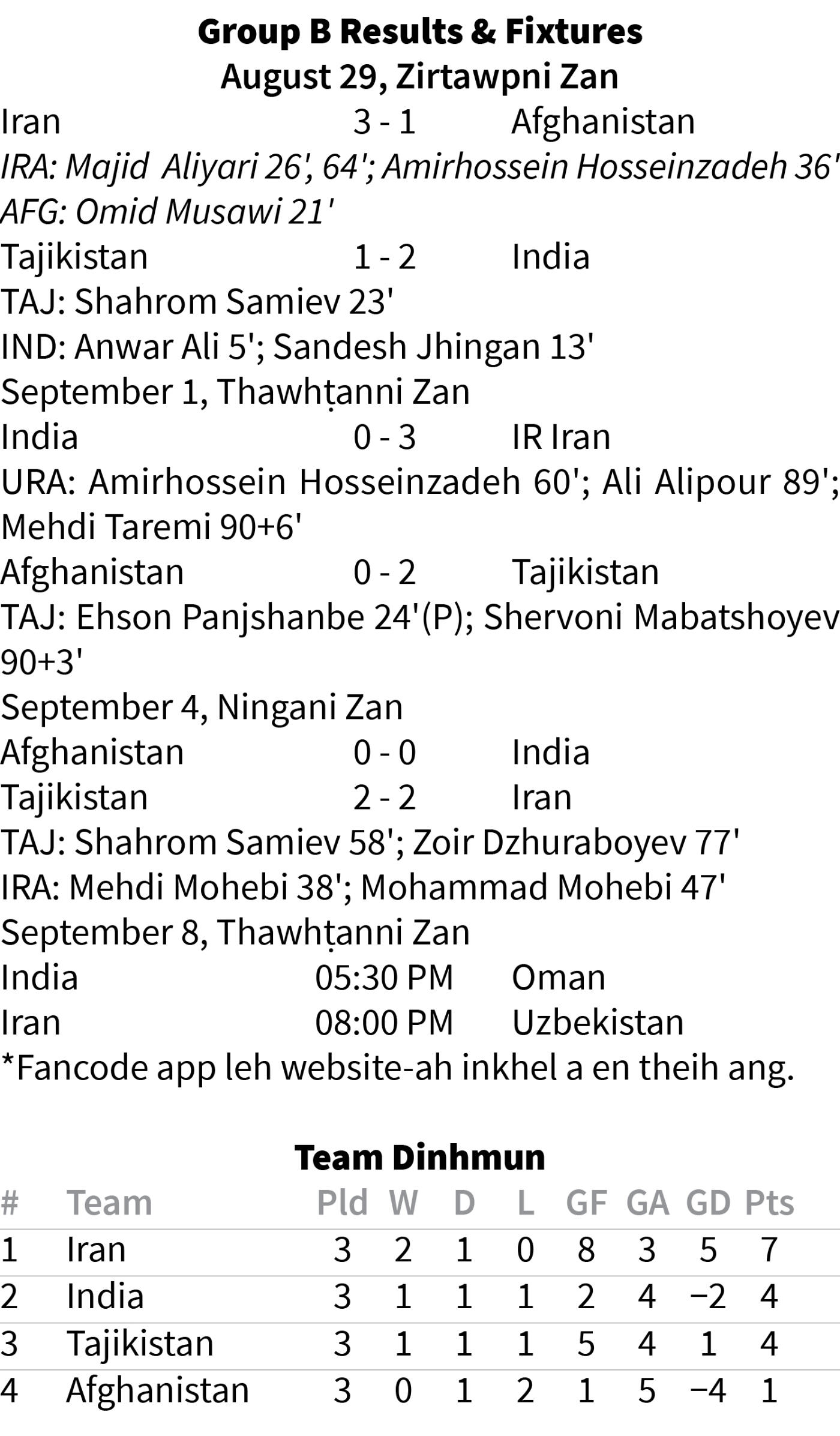 Group B Results & Fixtures
August 29, Zirtawpni Zan

Iran 3 - 1 Afghanistan
IRA: Majid Aliyari 26', 64'; Amirhossein Hosseinzadeh 36'
AFG: Omid Musawi 21'

Tajikistan 1 - 2 India
TAJ: Shahrom Samiev 23'
IND: Anwar Ali 5'; Sandesh Jhingan 13'

September 1, Thawhṭanni Zan
India 0 - 3 IR Iran
URA: Amirhossein Hosseinzadeh 60'; Ali Alipour 89'; Mehdi Taremi 90+6'

Afghanistan 0 - 2 Tajikistan
TAJ: Ehson Panjshanbe 24'(P); Shervoni Mabatshoyev 90+3'

September 4, Ningani Zan
Afghanistan 0 - 0 India
Tajikistan 2 - 2 Iran
TAJ: Shahrom Samiev 58'; Zoir Dzhuraboyev 77'
IRA: Mehdi Mohebi 38'; Mohammad Mohebi 47'

September 8, Thawhṭanni Zan
India 05:30 PM Oman
Iran 08:00 PM Uzbekistan
*Fancode app leh website-ah inkhel a en theih ang.

Team Dinhmun

| # | Team | Pld | W | D | L | GF | GA | GD | Pts |
|---|---|---|---|---|---|---|---|---|---|
| 1 | Iran | 3 | 2 | 1 | 0 | 8 | 3 | 5 | 7 |
| 2 | India | 3 | 1 | 1 | 1 | 2 | 4 | −2 | 4 |
| 3 | Tajikistan | 3 | 1 | 1 | 1 | 5 | 4 | 1 | 4 |
| 4 | Afghanistan | 3 | 0 | 1 | 2 | 1 | 5 | −4 | 1 |